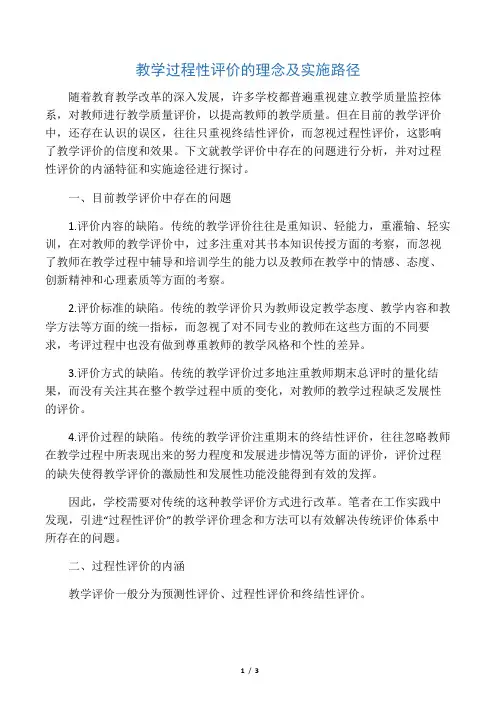 教学过程性评价的理念及实施路径

随着教育教学改革的深入发展，许多学校都普遍重视建立教学质量监控体系，对教师进行教学质量评价，以提高教师的教学质量。但在目前的教学评价中，还存在认识的误区，往往只重视终结性评价，而忽视过程性评价，这影响了教学评价的信度和效果。下文就教学评价中存在的问题进行分析，并对过程性评价的内涵特征和实施途径进行探讨。

一、目前教学评价中存在的问题

1.评价内容的缺陷。传统的教学评价往往是重知识、轻能力，重灌输、轻实训，在对教师的教学评价中，过多注重对其书本知识传授方面的考察，而忽视了教师在教学过程中辅导和培训学生的能力以及教师在教学中的情感、态度、创新精神和心理素质等方面的考察。

2.评价标准的缺陷。传统的教学评价只为教师设定教学态度、教学内容和教学方法等方面的统一指标，而忽视了对不同专业的教师在这些方面的不同要求，考评过程中也没有做到尊重教师的教学风格和个性的差异。

3.评价方式的缺陷。传统的教学评价过多地注重教师期末总评时的量化结果，而没有关注其在整个教学过程中质的变化，对教师的教学过程缺乏发展性的评价。

4.评价过程的缺陷。传统的教学评价注重期末的终结性评价，往往忽略教师在教学过程中所表现出来的努力程度和发展进步情况等方面的评价，评价过程的缺失使得教学评价的激励性和发展性功能没能得到有效的发挥。

因此，学校需要对传统的这种教学评价方式进行改革。笔者在工作实践中发现，引进“过程性评价”的教学评价理念和方法可以有效解决传统评价体系中所存在的问题。

二、过程性评价的内涵

教学评价一般分为预测性评价、过程性评价和终结性评价。

1 / 3